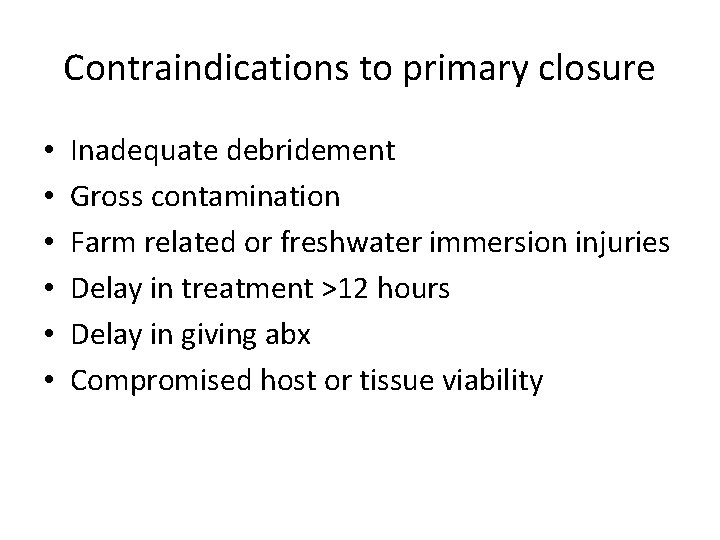 Contraindications to primary closure

• Inadequate debridement
• Gross contamination
• Farm related or freshwater immersion injuries
• Delay in treatment >12 hours
• Delay in giving abx
• Compromised host or tissue viability